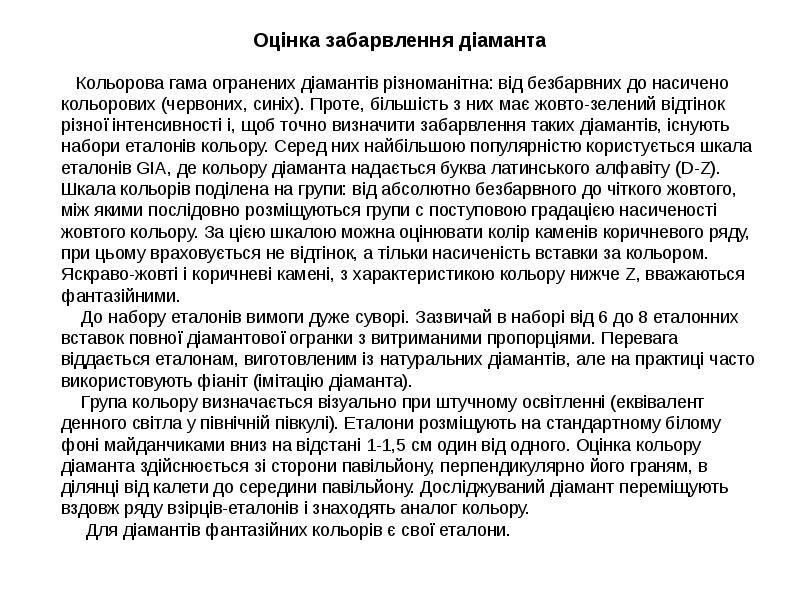 Оцінка забарвлення діаманта

Кольорова гама огранених діамантів різноманітна: від безбарвних до насичено кольорових (червоних, синіх). Проте, більшість з них має жовто-зелений відтінок різної інтенсивності і, щоб точно визначити забарвлення таких діамантів, існують набори еталонів кольору. Серед них найбільшою популярністю користується шкала еталонів GIA, де кольору діаманта надається буква латинського алфавіту (D-Z). Шкала кольорів поділена на групи: від абсолютно безбарвного до чіткого жовтого, між якими послідовно розміщуються групи с поступовою градацією насиченості жовтого кольору. За цією шкалою можна оцінювати колір каменів коричневого ряду, при цьому враховується не відтінок, а тільки насиченість вставки за кольором. Яскраво-жовті і коричневі камені, з характеристикою кольору нижче Z, вважаються фантазійними.

До набору еталонів вимоги дуже суворі. Зазвичай в наборі від 6 до 8 еталонних вставок повної діамантової огранки з витриманими пропорціями. Перевага віддається еталонам, виготовленим із натуральних діамантів, але на практиці часто використовують фіаніт (імітацію діаманта).

Група кольору визначається візуально при штучному освітленні (еквівалент денного світла у північній півкулі). Еталони розміщують на стандартному білому фоні майданчиками вниз на відстані 1-1,5 см один від одного. Оцінка кольору діаманта здійснюється зі сторони павільйону, перпендикулярно його граням, в ділянці від калети до середини павільйону. Досліджуваний діамант переміщують вздовж ряду взірців-еталонів і знаходять аналог кольору.

Для діамантів фантазійних кольорів є свої еталони.